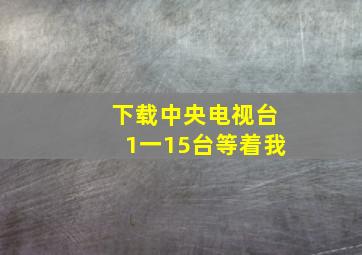 下载中央电视台
1一15台等着我